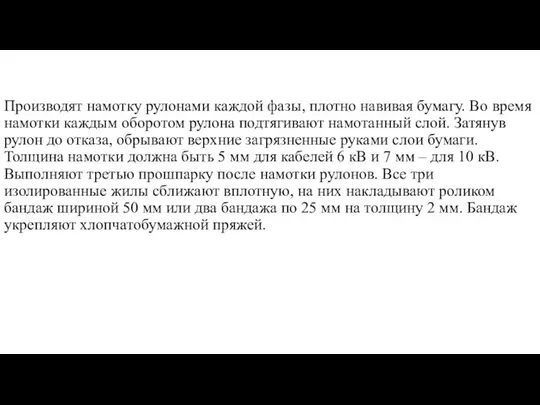 Производят намотку рулонами каждой фазы, плотно навивая бумагу. Во время намотки каждым оборотом рулона подтягивают намотанный слой. Затянув рулон до отказа, обрывают верхние загрязненные руками слои бумаги. Толщина намотки должна быть 5 мм для кабелей 6 кВ и 7 мм – для 10 кВ. Выполняют третью прошпарку после намотки рулонов. Все три изолированные жилы сближают вплотную, на них накладывают роликом бандаж шириной 50 мм или два бандажа по 25 мм на толщину 2 мм. Бандаж укрепляют хлопчатобумажной пряжей.